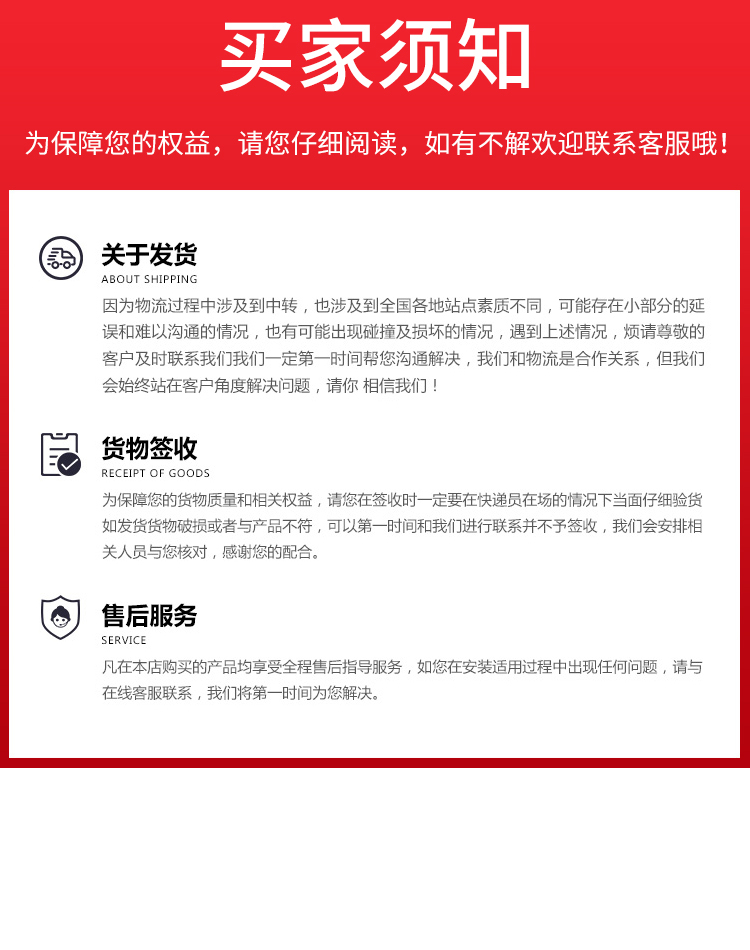 买家须知

为保障您的权益，请您仔细阅读，如有不解欢迎联系客服哦！

关于发货
ABOUT SHIPPING

因为物流过程中涉及到中转，也涉及到全国各地站点素质不同，可能存在小部分的延误和难以沟通的情况，也有可能出现碰撞及损坏的情况，遇到上述情况，烦请尊敬的客户及时联系我们我们一定第一时间帮您沟通解决，我们和物流是合作关系，但我们会始终站在客户角度解决问题，请你 相信我们！

货物签收
RECEIPT OF GOODS

为保障您的货物质量和相关权益，请您在签收时一定要在快递员在场的情况下当面仔细验货如发货货物破损或者与产品不符，可以第一时间和我们进行联系并不予签收，我们会安排相关人员与您核对，感谢您的配合。

售后服务
SERVICE

凡在本店购买的产品均享受全程售后指导服务，如您在安装适用过程中出现任何问题，请与在线客服联系，我们将第一时间为您解决。